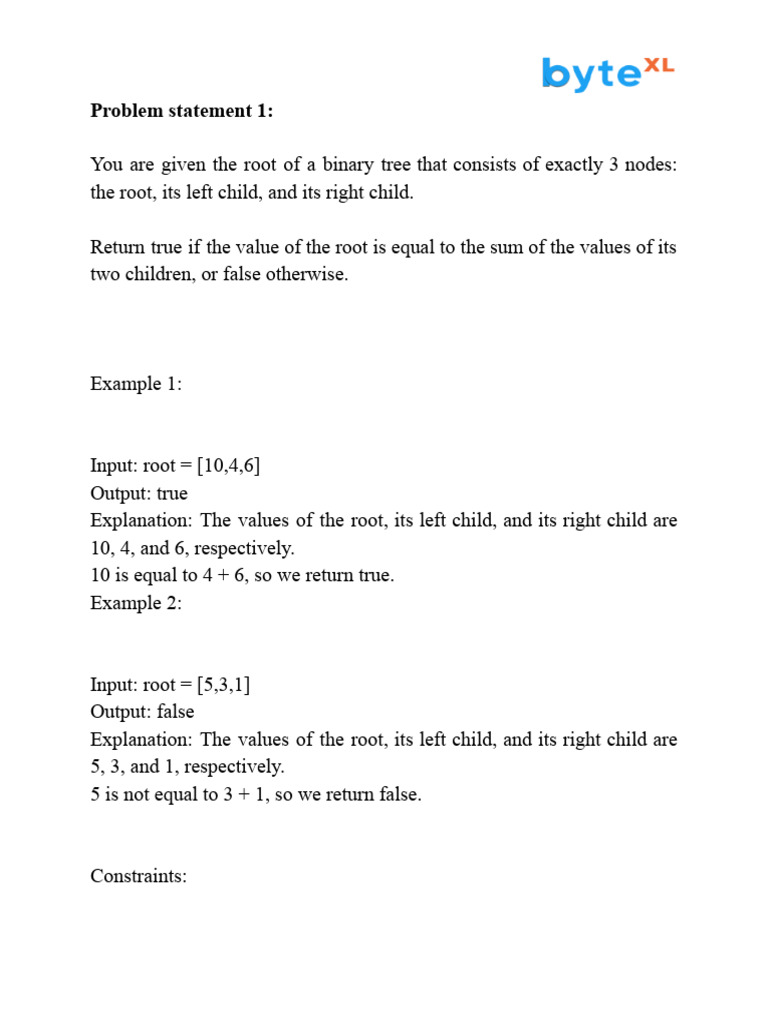 byteXL

Problem statement 1:

You are given the root of a binary tree that consists of exactly 3 nodes: the root, its left child, and its right child.

Return true if the value of the root is equal to the sum of the values of its two children, or false otherwise.

Example 1:

Input: root = [10,4,6]
Output: true
Explanation: The values of the root, its left child, and its right child are 10, 4, and 6, respectively.
10 is equal to 4 + 6, so we return true.
Example 2:

Input: root = [5,3,1]
Output: false
Explanation: The values of the root, its left child, and its right child are 5, 3, and 1, respectively.
5 is not equal to 3 + 1, so we return false.

Constraints: